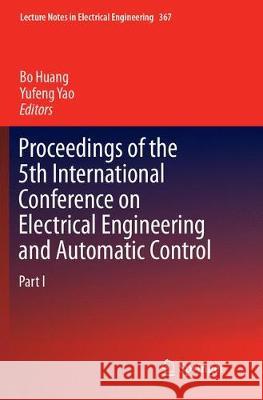 Lecture Notes in Electrical Engineering 367

Bo Huang
Yufeng Yao
Editors

Proceedings of the 5th International Conference on Electrical Engineering and Automatic Control

Part I

Kraina Książek